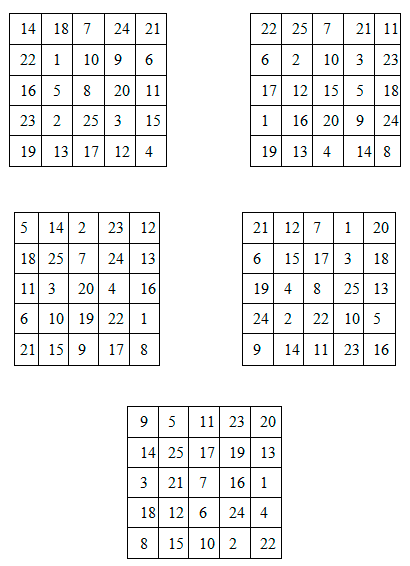 | 14 | 18 | 7 | 24 | 21 |
|---|---|---|---|---|
| 22 | 1 | 10 | 9 | 6 |
| 16 | 5 | 8 | 20 | 11 |
| 23 | 2 | 25 | 3 | 15 |
| 19 | 13 | 17 | 12 | 4 |

| 22 | 25 | 7 | 21 | 11 |
|---|---|---|---|---|
| 6 | 2 | 10 | 3 | 23 |
| 17 | 12 | 15 | 5 | 18 |
| 1 | 16 | 20 | 9 | 24 |
| 19 | 13 | 4 | 14 | 8 |

| 5 | 14 | 2 | 23 | 12 |
|---|---|---|---|---|
| 18 | 25 | 7 | 24 | 13 |
| 11 | 3 | 20 | 4 | 16 |
| 6 | 10 | 19 | 22 | 1 |
| 21 | 15 | 9 | 17 | 8 |

| 21 | 12 | 7 | 1 | 20 |
|---|---|---|---|---|
| 6 | 15 | 17 | 3 | 18 |
| 19 | 4 | 8 | 25 | 13 |
| 24 | 2 | 22 | 10 | 5 |
| 9 | 14 | 11 | 23 | 16 |

| 9 | 5 | 11 | 23 | 20 |
|---|---|---|---|---|
| 14 | 25 | 17 | 19 | 13 |
| 3 | 21 | 7 | 16 | 1 |
| 18 | 12 | 6 | 24 | 4 |
| 8 | 15 | 10 | 2 | 22 |